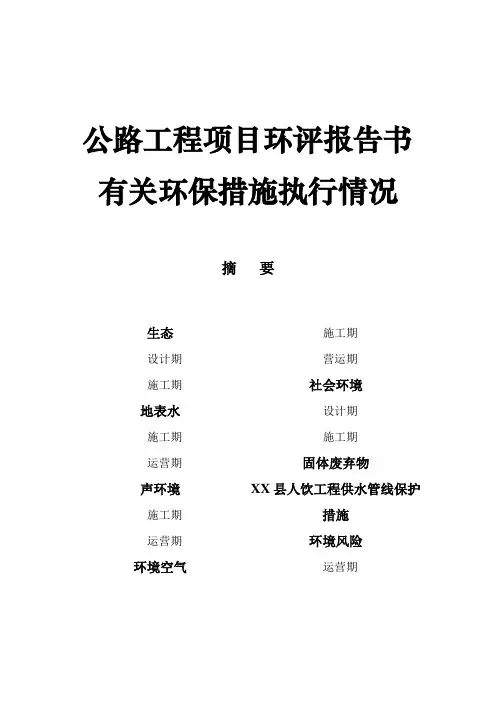 公路工程项目环评报告书
有关环保措施执行情况

摘　要

生态
设计期
施工期
地表水
施工期
运营期
声环境
施工期
运营期
环境空气

施工期
营运期
社会环境
设计期
施工期
固体废弃物
XX 县人饮工程供水管线保护措施
环境风险
运营期